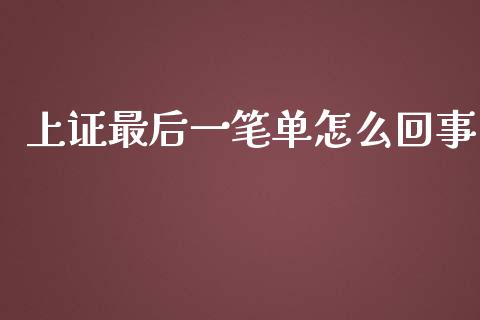 上证最后一笔单怎么回事